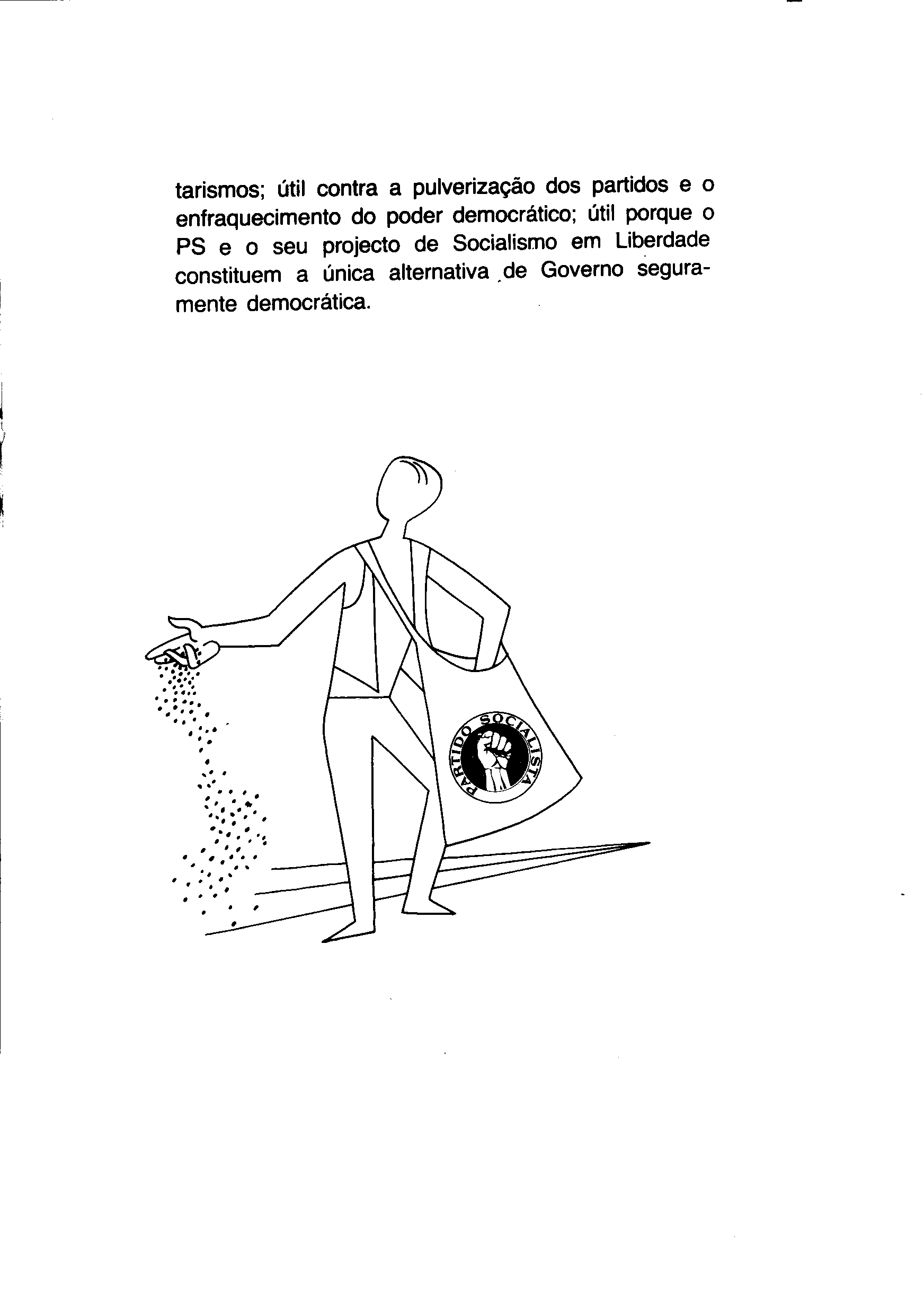 tarismos; útil contra a pulverização dos partidos e o enfraquecimento do poder democrático; útil porque o PS e o seu projecto de Socialismo em Liberdade constituem a única alternativa de Governo seguramente democrática.

PARTIDO SOCIALISTA